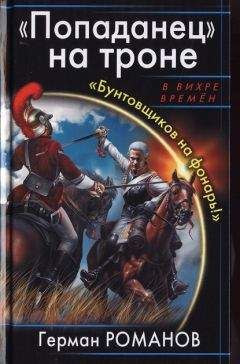 «Попаданец» на троне

В ВИХРЕ ВРЕМЕН

«Бунтовщиков на фонарь!»

Герман РОМАНОВ